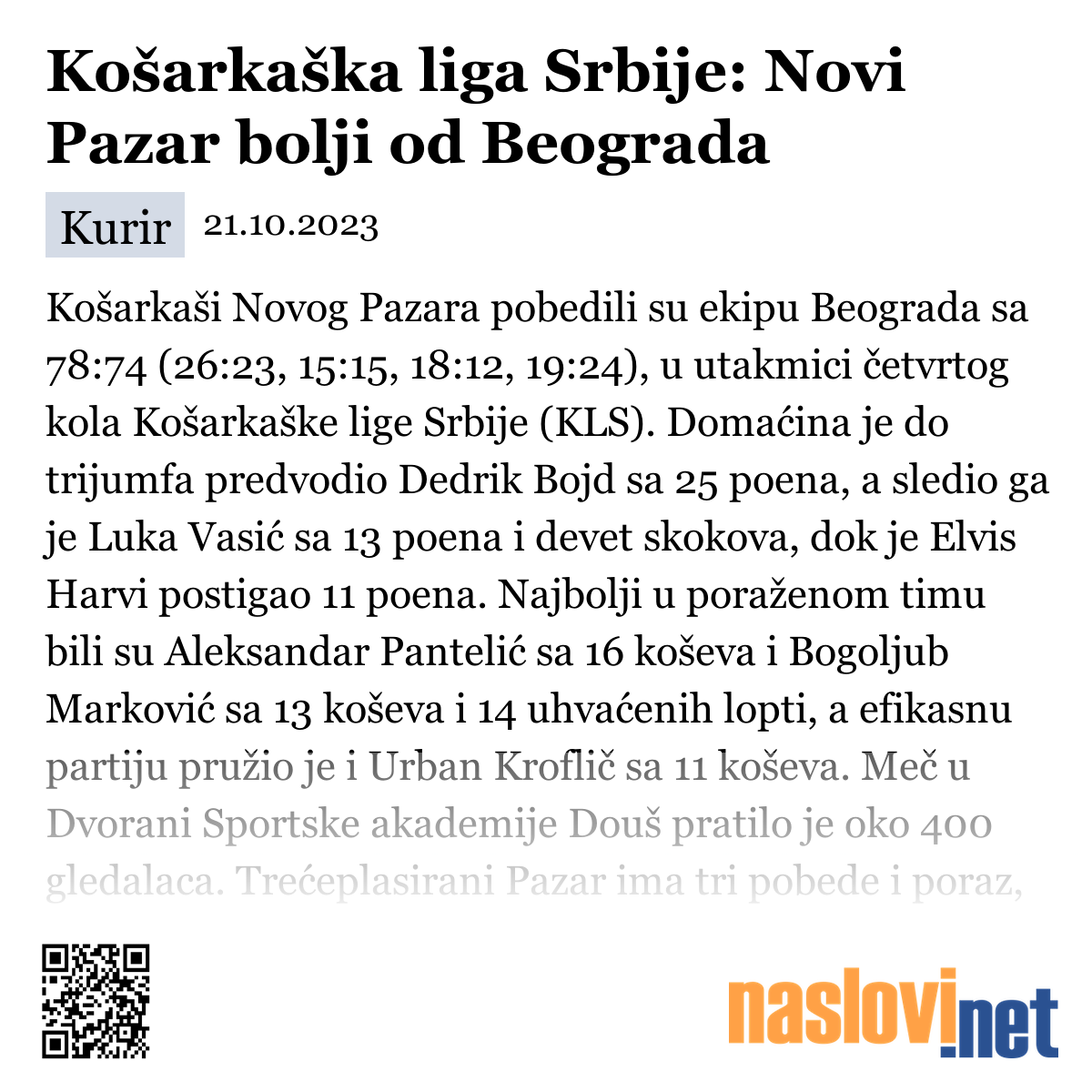 Košarkaška liga Srbije: Novi Pazar bolji od Beograda

Kurir 21.10.2023

Košarkaši Novog Pazara pobedili su ekipu Beograda sa 78:74 (26:23, 15:15, 18:12, 19:24), u utakmici četvrtog kola Košarkaške lige Srbije (KLS). Domaćina je do trijumfa predvodio Dedrik Bojd sa 25 poena, a sledio ga je Luka Vasić sa 13 poena i devet skokova, dok je Elvis Harvi postigao 11 poena. Najbolji u poraženom timu bili su Aleksandar Pantelić sa 16 koševa i Bogoljub Marković sa 13 koševa i 14 uhvaćenih lopti, a efikasnu partiju pružio je i Urban Kroflič sa 11 koševa. Meč u Dvorani Sportske akademije Douš pratilo je oko 400 gledalaca. Trećeplasirani Pazar ima tri pobede i poraz,

naslovi.net